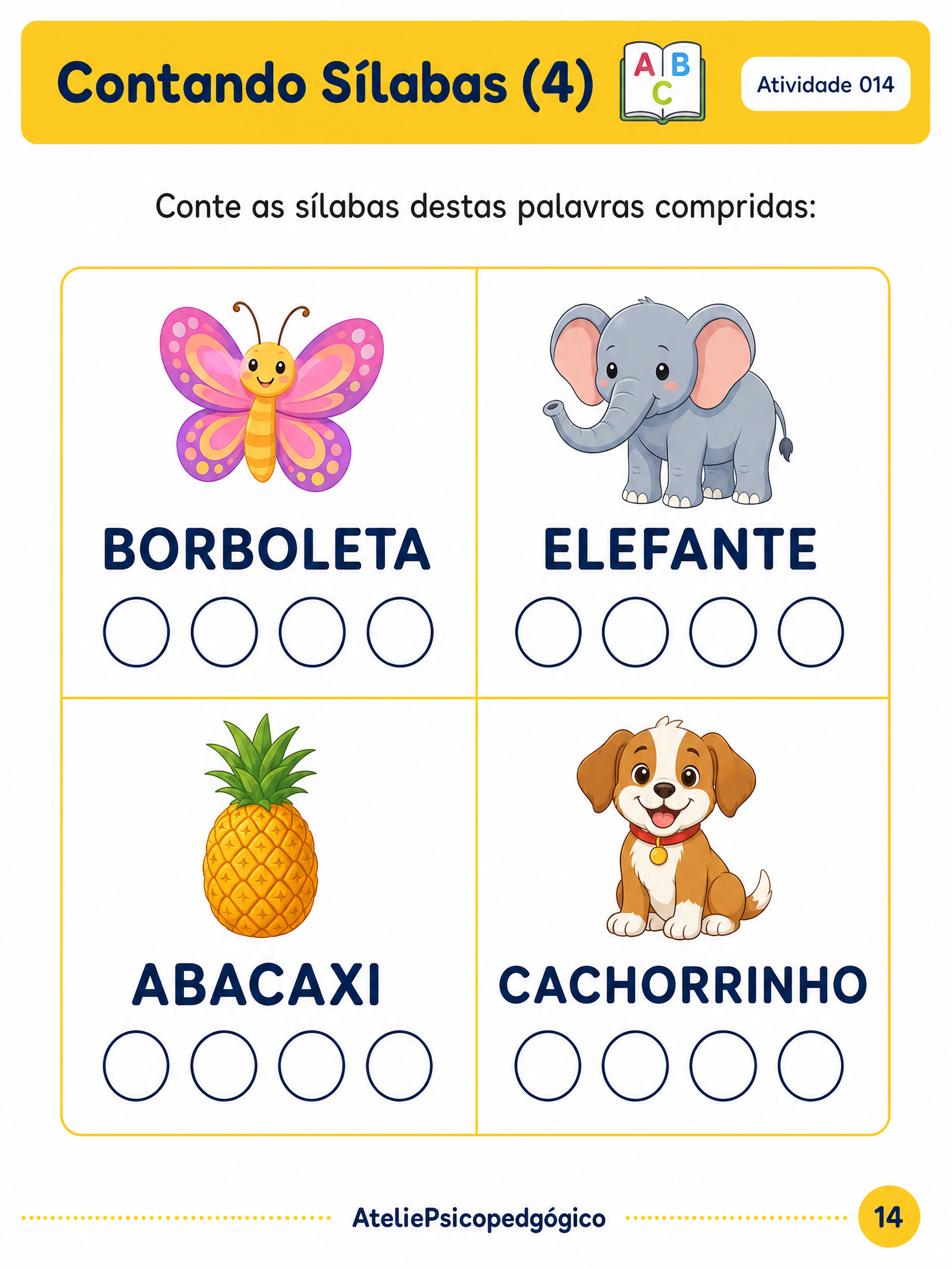 Contando Sílabas (4)

A B C

Atividade 014

Conte as sílabas destas palavras compridas:

BORBOLETA

ELEFANTE

ABACAXI

CACHORRINHO

AteliePsicopedgógico

14